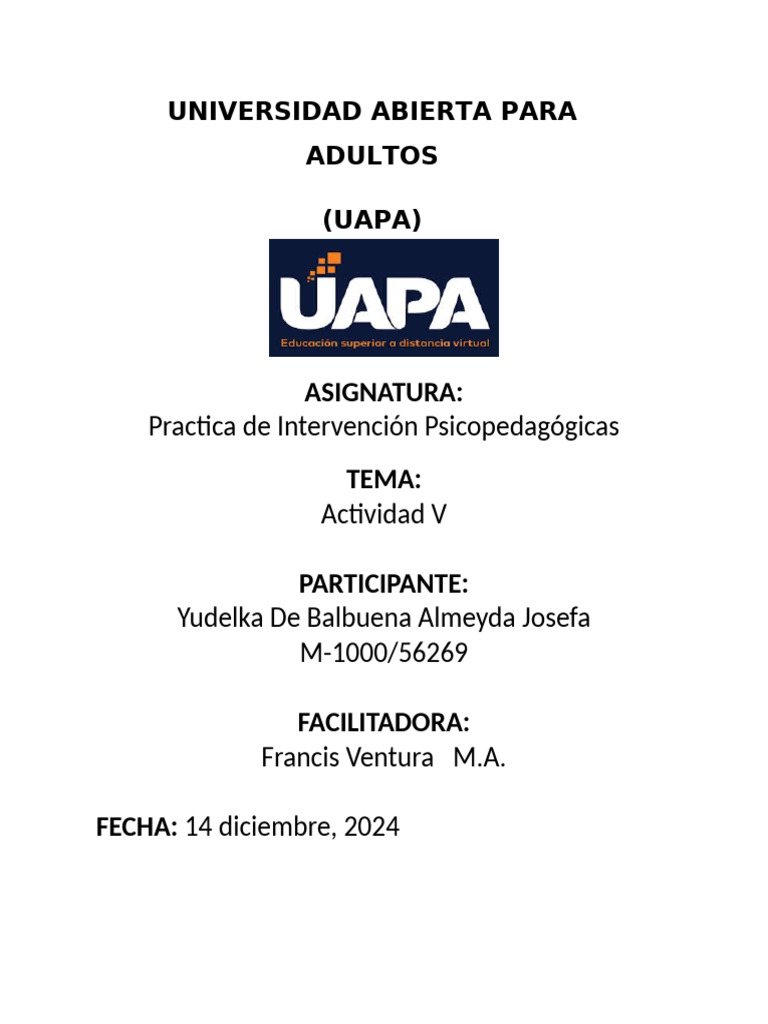 UNIVERSIDAD ABIERTA PARA ADULTOS

(UAPA)

UAPA
Educación superior a distancia virtual

ASIGNATURA:
Practica de Intervención Psicopedagógicas

TEMA:
Actividad V

PARTICIPANTE:
Yudelka De Balbuena Almeyda Josefa
M-1000/56269

FACILITADORA:
Francis Ventura M.A.

FECHA: 14 diciembre, 2024